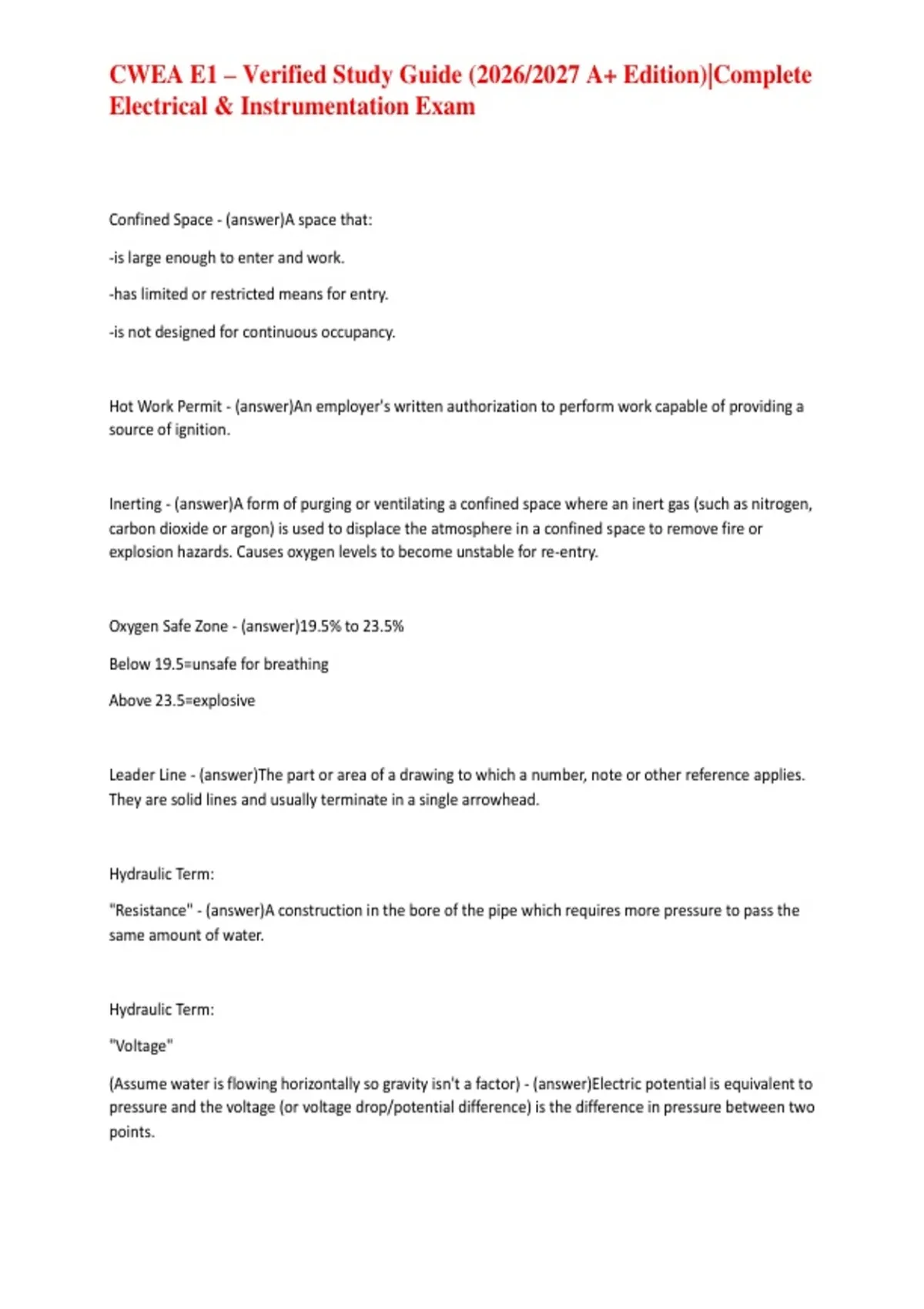 CWEA E1 – Verified Study Guide (2026/2027 A+ Edition)|Complete Electrical & Instrumentation Exam

Confined Space - (answer)A space that:

-is large enough to enter and work.

-has limited or restricted means for entry.

-is not designed for continuous occupancy.

Hot Work Permit - (answer)An employer's written authorization to perform work capable of providing a source of ignition.

Inerting - (answer)A form of purging or ventilating a confined space where an inert gas (such as nitrogen, carbon dioxide or argon) is used to displace the atmosphere in a confined space to remove fire or explosion hazards. Causes oxygen levels to become unstable for re-entry.

Oxygen Safe Zone - (answer)19.5% to 23.5%

Below 19.5=unsafe for breathing

Above 23.5=explosive

Leader Line - (answer)The part or area of a drawing to which a number, note or other reference applies. They are solid lines and usually terminate in a single arrowhead.

Hydraulic Term:

"Resistance" - (answer)A construction in the bore of the pipe which requires more pressure to pass the same amount of water.

Hydraulic Term:

"Voltage"

(Assume water is flowing horizontally so gravity isn't a factor) - (answer)Electric potential is equivalent to pressure and the voltage (or voltage drop/potential difference) is the difference in pressure between two points.